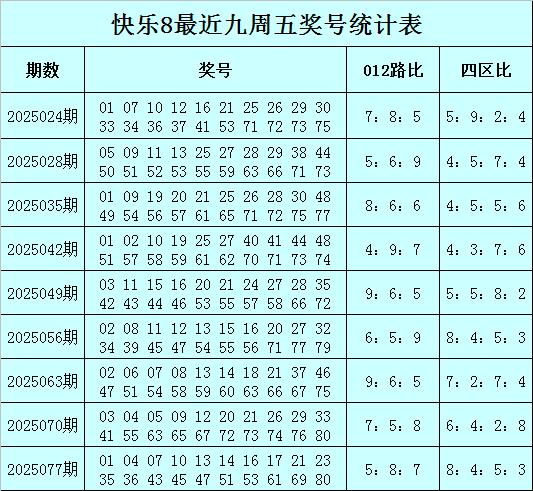 快乐8最近九周五奖号统计表

| 期数 | 奖号 | 012路比 | 四区比 |
|---|---|---|---|
| 2025024期 | 01 07 10 12 16 21 25 26 29 30 33 34 36 37 41 53 71 72 73 75 | 7：8：5 | 5：9：2：4 |
| 2025028期 | 05 09 11 13 25 27 28 29 38 44 50 51 52 53 55 59 63 66 71 73 | 5：6：9 | 4：5：7：4 |
| 2025035期 | 01 09 19 20 21 25 26 28 30 48 49 54 56 57 61 65 71 72 75 77 | 8：6：6 | 4：5：5：6 |
| 2025042期 | 01 02 10 19 25 27 40 41 44 48 51 57 58 59 61 62 70 71 73 74 | 4：9：7 | 4：3：7：6 |
| 2025049期 | 03 11 15 16 20 21 24 27 28 35 42 43 44 46 53 55 57 58 66 72 | 9：6：5 | 5：5：8：2 |
| 2025056期 | 02 08 11 12 13 15 16 20 27 32 34 39 45 47 54 55 56 71 77 79 | 6：5：9 | 8：4：5：3 |
| 2025063期 | 02 06 07 08 13 14 18 21 37 46 47 51 54 58 59 60 63 66 67 75 | 9：6：5 | 7：2：7：4 |
| 2025070期 | 03 04 05 09 12 20 21 26 29 33 41 55 63 65 67 72 73 74 76 80 | 7：5：8 | 6：4：2：8 |
| 2025077期 | 01 04 07 10 13 14 16 17 21 23 35 36 43 45 47 51 53 61 69 80 | 5：8：7 | 8：4：5：3 |